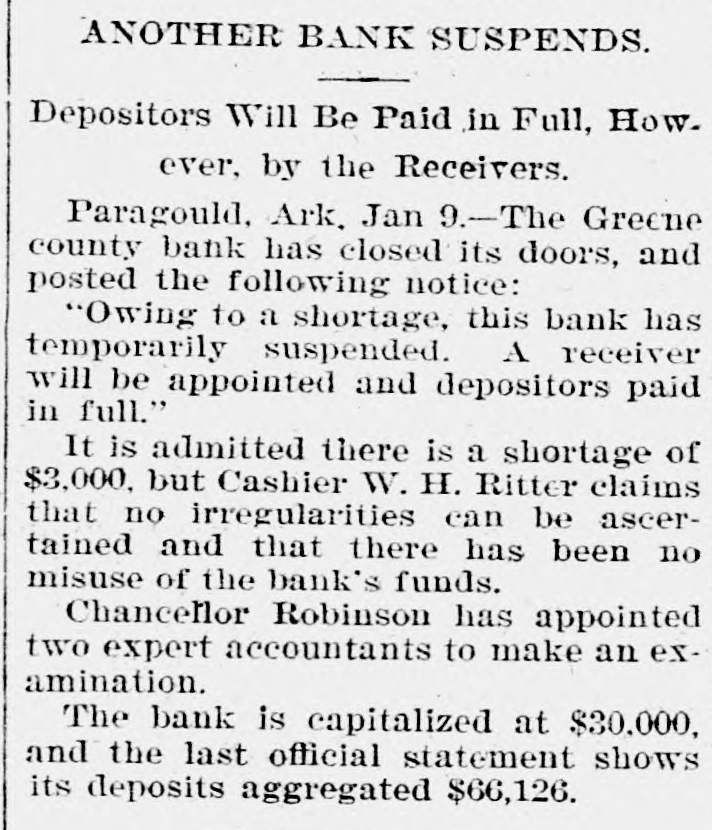 ANOTHER BANK SUSPENDS.

Depositors Will Be Paid in Full, However, by the Receivers.

Paragould, Ark, Jan 9.—The Greene county bank has closed its doors, and posted the following notice:

"Owing to a shortage, this bank has temporarily suspended. A receiver will be appointed and depositors paid in full."

It is admitted there is a shortage of $3,000, but Cashier W. H. Ritter claims that no irregularities can be ascertained and that there has been no misuse of the bank's funds.

Chancellor Robinson has appointed two expert accountants to make an examination.

The bank is capitalized at $30,000, and the last official statement shows its deposits aggregated $66,126.